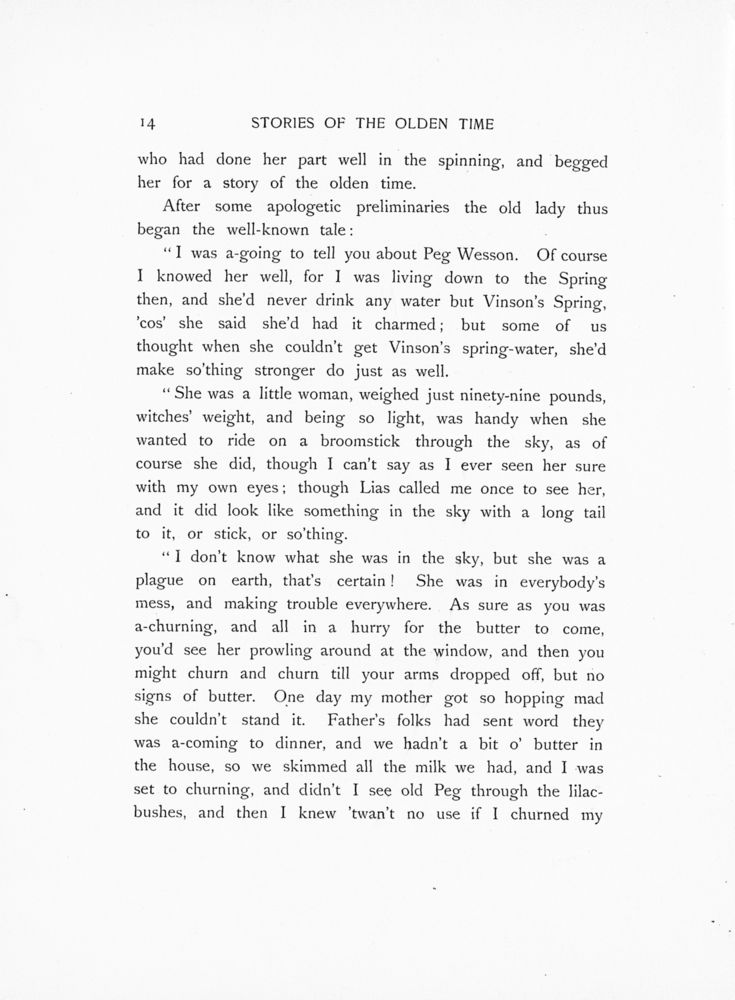 14 STORIES OF THE OLDEN TIME

who had done her part well in the spinning, and begged her for a story of the olden time.

After some apologetic preliminaries the old lady thus began the well-known tale:

"I was a-going to tell you about Peg Wesson. Of course I knowed her well, for I was living down to the Spring then, and she'd never drink any water but Vinson's Spring, 'cos' she said she'd had it charmed; but some of us thought when she couldn't get Vinson's spring-water, she'd make so'thing stronger do just as well.

"She was a little woman, weighed just ninety-nine pounds, witches' weight, and being so light, was handy when she wanted to ride on a broomstick through the sky, as of course she did, though I can't say as I ever seen her sure with my own eyes; though Lias called me once to see her, and it did look like something in the sky with a long tail to it, or stick, or so'thing.

"I don't know what she was in the sky, but she was a plague on earth, that's certain! She was in everybody's mess, and making trouble everywhere. As sure as you was a-churning, and all in a hurry for the butter to come, you'd see her prowling around at the window, and then you might churn and churn till your arms dropped off, but no signs of butter. One day my mother got so hopping mad she couldn't stand it. Father's folks had sent word they was a-coming to dinner, and we hadn't a bit o' butter in the house, so we skimmed all the milk we had, and I was set to churning, and didn't I see old Peg through the lilac-bushes, and then I knew 'twan't no use if I churned my